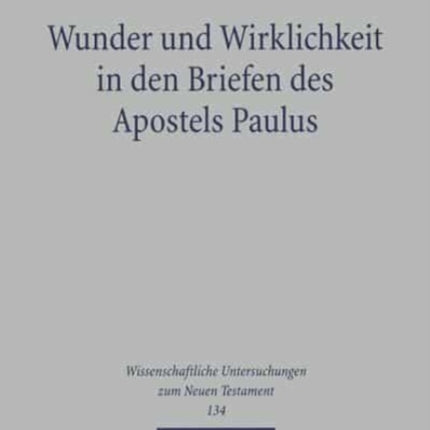 Wunder und Wirklichkeit in den Briefen des Apostels Paulus

Wissenschaftliche Untersuchungen zum Neuen Testament 134